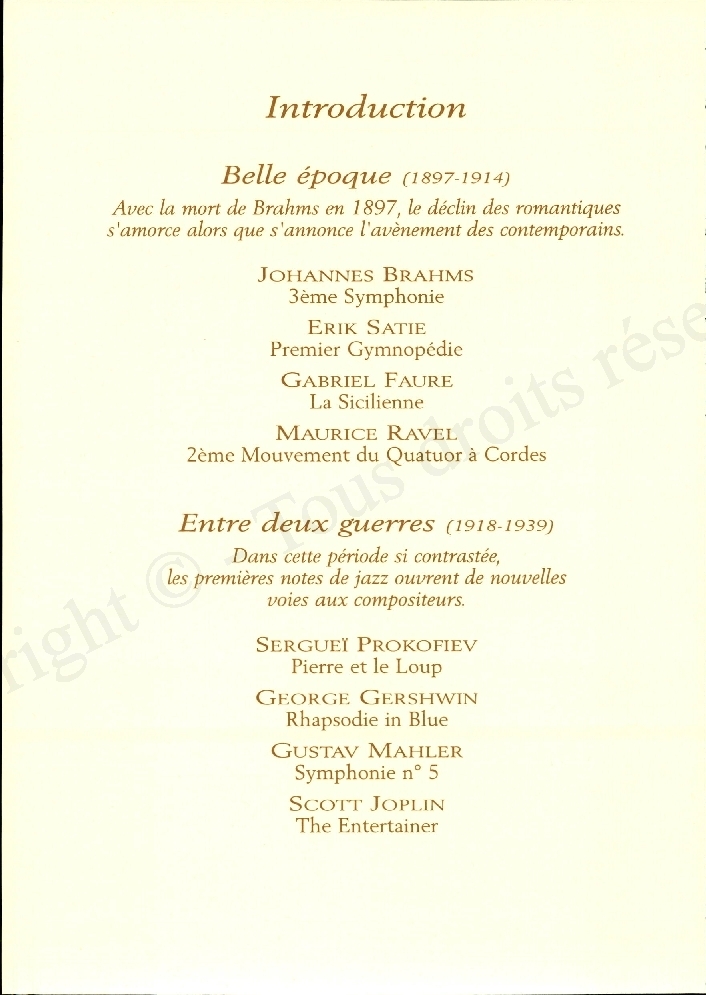 Introduction

Belle époque (1897-1914)

Avec la mort de Brahms en 1897, le déclin des romantiques s'amorce alors que s'annonce l'avènement des contemporains.

JOHANNES BRAHMS
3ème Symphonie

ERIK SATIE
Premier Gymnopédie

GABRIEL FAURE
La Sicilienne

MAURICE RAVEL
2ème Mouvement du Quatuor à Cordes

Entre deux guerres (1918-1939)

Dans cette période si contrastée, les premières notes de jazz ouvrent de nouvelles voies aux compositeurs.

SERGUEÏ PROKOFIEV
Pierre et le Loup

GEORGE GERSHWIN
Rhapsodie in Blue

GUSTAV MAHLER
Symphonie n° 5

SCOTT JOPLIN
The Entertainer

right © Tous droits rése